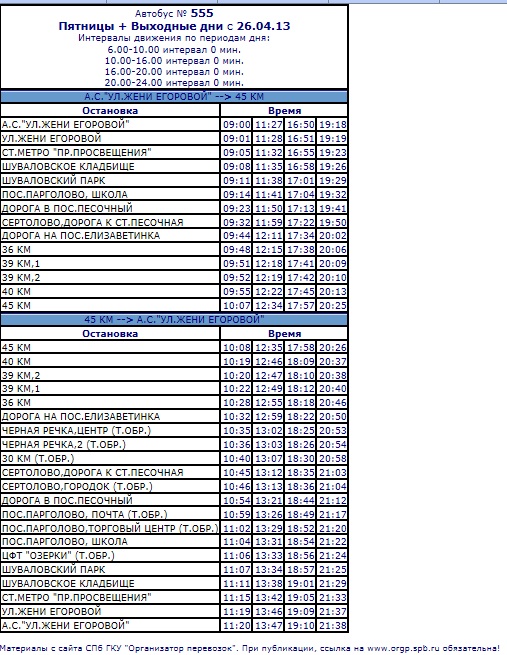 Автобус № 555
Пятницы + Выходные дни с 26.04.13
Интервалы движения по периодам дня:
6.00-10.00 интервал 0 мин.
10.00-16.00 интервал 0 мин.
16.00-20.00 интервал 0 мин.
20.00-24.00 интервал 0 мин.

А.С."УЛ.ЖЕНИ ЕГОРОВОЙ" --> 45 КМ

| Остановка | Время | | | |
|---|---|---|---|---|
| А.С."УЛ.ЖЕНИ ЕГОРОВОЙ" | 09:00 | 11:27 | 16:50 | 19:18 |
| УЛ.ЖЕНИ ЕГОРОВОЙ | 09:01 | 11:28 | 16:51 | 19:19 |
| СТ.МЕТРО "ПР.ПРОСВЕЩЕНИЯ" | 09:05 | 11:32 | 16:55 | 19:23 |
| ШУВАЛОВСКОЕ КЛАДБИЩЕ | 09:08 | 11:35 | 16:58 | 19:26 |
| ШУВАЛОВСКИЙ ПАРК | 09:11 | 11:38 | 17:01 | 19:29 |
| ПОС.ПАРГОЛОВО, ШКОЛА | 09:14 | 11:41 | 17:04 | 19:32 |
| ДОРОГА В ПОС.ПЕСОЧНЫЙ | 09:23 | 11:50 | 17:13 | 19:41 |
| СЕРТОЛОВО,ДОРОГА К СТ.ПЕСОЧНАЯ | 09:32 | 11:59 | 17:22 | 19:50 |
| ДОРОГА НА ПОС.ЕЛИЗАВЕТИНКА | 09:44 | 12:11 | 17:34 | 20:02 |
| 36 КМ | 09:48 | 12:15 | 17:38 | 20:06 |
| 39 КМ,1 | 09:51 | 12:18 | 17:41 | 20:09 |
| 39 КМ,2 | 09:52 | 12:19 | 17:42 | 20:10 |
| 40 КМ | 09:55 | 12:22 | 17:45 | 20:13 |
| 45 КМ | 10:07 | 12:34 | 17:57 | 20:25 |

45 КМ --> А.С."УЛ.ЖЕНИ ЕГОРОВОЙ"

| Остановка | Время | | | |
|---|---|---|---|---|
| 45 КМ | 10:08 | 12:35 | 17:58 | 20:26 |
| 40 КМ | 10:19 | 12:46 | 18:09 | 20:37 |
| 39 КМ,2 | 10:20 | 12:47 | 18:10 | 20:38 |
| 39 КМ,1 | 10:22 | 12:49 | 18:12 | 20:40 |
| 36 КМ | 10:28 | 12:55 | 18:18 | 20:46 |
| ДОРОГА НА ПОС.ЕЛИЗАВЕТИНКА | 10:32 | 12:59 | 18:22 | 20:50 |
| ЧЕРНАЯ РЕЧКА,ЦЕНТР (Т.ОБР.) | 10:35 | 13:02 | 18:25 | 20:53 |
| ЧЕРНАЯ РЕЧКА,2 (Т.ОБР.) | 10:36 | 13:03 | 18:26 | 20:54 |
| 30 КМ (Т.ОБР.) | 10:40 | 13:07 | 18:30 | 20:58 |
| СЕРТОЛОВО,ДОРОГА К СТ.ПЕСОЧНАЯ | 10:45 | 13:12 | 18:35 | 21:03 |
| СЕРТОЛОВО,ГОРОДОК (Т.ОБР.) | 10:46 | 13:13 | 18:36 | 21:04 |
| ДОРОГА В ПОС.ПЕСОЧНЫЙ | 10:54 | 13:21 | 18:44 | 21:12 |
| ПОС.ПАРГОЛОВО, ПОЧТА (Т.ОБР.) | 10:59 | 13:26 | 18:49 | 21:17 |
| ПОС.ПАРГОЛОВО,ТОРГОВЫЙ ЦЕНТР (Т.ОБР.) | 11:02 | 13:29 | 18:52 | 21:20 |
| ПОС.ПАРГОЛОВО, ШКОЛА | 11:04 | 13:31 | 18:54 | 21:22 |
| ЦФТ "ОЗЕРКИ" (Т.ОБР.) | 11:06 | 13:33 | 18:56 | 21:24 |
| ШУВАЛОВСКИЙ ПАРК | 11:07 | 13:34 | 18:57 | 21:25 |
| ШУВАЛОВСКОЕ КЛАДБИЩЕ | 11:11 | 13:38 | 19:01 | 21:29 |
| СТ.МЕТРО "ПР.ПРОСВЕЩЕНИЯ" | 11:15 | 13:42 | 19:05 | 21:33 |
| УЛ.ЖЕНИ ЕГОРОВОЙ | 11:19 | 13:46 | 19:09 | 21:37 |
| А.С."УЛ.ЖЕНИ ЕГОРОВОЙ" | 11:20 | 13:47 | 19:10 | 21:38 |

Материалы с сайта СПб ГКУ "Организатор перевозок". При публикации, ссылка на www.orgp.spb.ru обязательна!